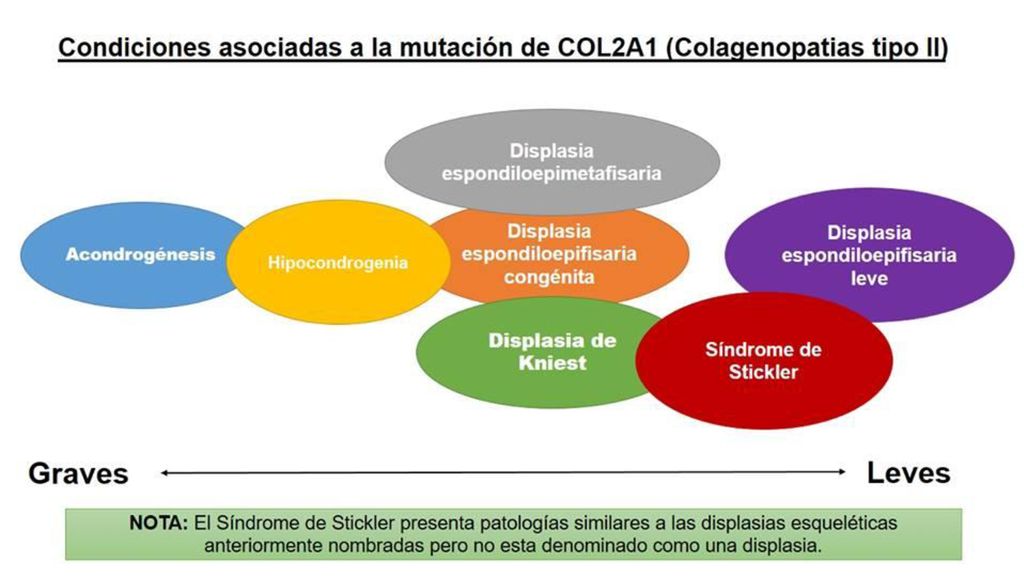 Condiciones asociadas a la mutación de COL2A1 (Colagenopatias tipo II)

Displasia espondiloepimetafisaria

Acondrogénesis

Hipocondrogenia

Displasia espondiloepifisaria congénita

Displasia espondiloepifisaria leve

Displasia de Kniest

Síndrome de Stickler

Graves

Leves

NOTA: El Síndrome de Stickler presenta patologías similares a las displasias esqueléticas anteriormente nombradas pero no esta denominado como una displasia.